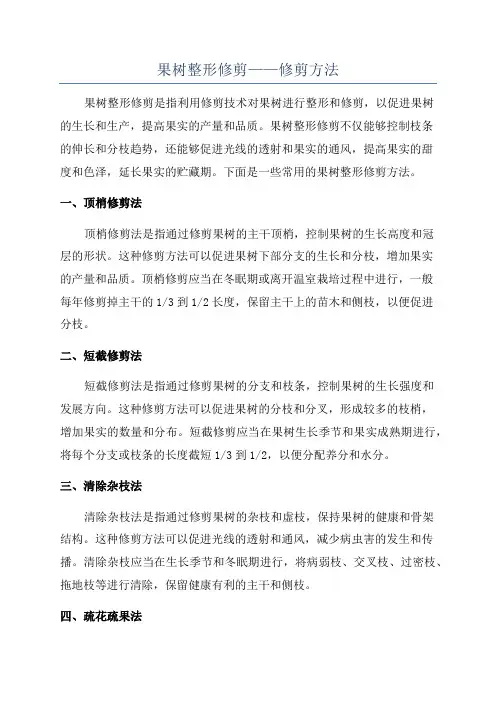 果树整形修剪——修剪方法

果树整形修剪是指利用修剪技术对果树进行整形和修剪，以促进果树的生长和生产，提高果实的产量和品质。果树整形修剪不仅能够控制枝条的伸长和分枝趋势，还能够促进光线的透射和果实的通风，提高果实的甜度和色泽，延长果实的贮藏期。下面是一些常用的果树整形修剪方法。

一、顶梢修剪法

顶梢修剪法是指通过修剪果树的主干顶梢，控制果树的生长高度和冠层的形状。这种修剪方法可以促进果树下部分支的生长和分枝，增加果实的产量和品质。顶梢修剪应当在冬眠期或离开温室栽培过程中进行，一般每年修剪掉主干的1/3到1/2长度，保留主干上的苗木和侧枝，以便促进分枝。

二、短截修剪法

短截修剪法是指通过修剪果树的分支和枝条，控制果树的生长强度和发展方向。这种修剪方法可以促进果树的分枝和分叉，形成较多的枝梢，增加果实的数量和分布。短截修剪应当在果树生长季节和果实成熟期进行，将每个分支或枝条的长度截短1/3到1/2，以便分配养分和水分。

三、清除杂枝法

清除杂枝法是指通过修剪果树的杂枝和虚枝，保持果树的健康和骨架结构。这种修剪方法可以促进光线的透射和通风，减少病虫害的发生和传播。清除杂枝应当在生长季节和冬眠期进行，将病弱枝、交叉枝、过密枝、拖地枝等进行清除，保留健康有利的主干和侧枝。

四、疏花疏果法